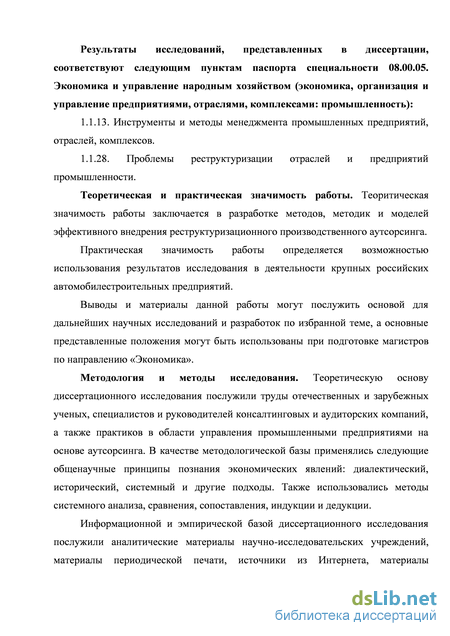 Результаты исследований, представленных в диссертации, соответствуют следующим пунктам паспорта специальности 08.00.05. Экономика и управление народным хозяйством (экономика, организация и управление предприятиями, отраслями, комплексами: промышленность):

1.1.13. Инструменты и методы менеджмента промышленных предприятий, отраслей, комплексов.

1.1.28. Проблемы реструктуризации отраслей и предприятий промышленности.

Теоретическая и практическая значимость работы. Теоритическая значимость работы заключается в разработке методов, методик и моделей эффективного внедрения реструктуризационного производственного аутсорсинга.

Практическая значимость работы определяется возможностью использования результатов исследования в деятельности крупных российских автомобилестроительных предприятий.

Выводы и материалы данной работы могут послужить основой для дальнейших научных исследований и разработок по избранной теме, а основные представленные положения могут быть использованы при подготовке магистров по направлению «Экономика».

Методология и методы исследования. Теоретическую основу диссертационного исследования послужили труды отечественных и зарубежных ученых, специалистов и руководителей консалтинговых и аудиторских компаний, а также практиков в области управления промышленными предприятиями на основе аутсорсинга. В качестве методологической базы применялись следующие общенаучные принципы познания экономических явлений: диалектический, исторический, системный и другие подходы. Также использовались методы системного анализа, сравнения, сопоставления, индукции и дедукции.

Информационной и эмпирической базой диссертационного исследования послужили аналитические материалы научно-исследовательских учреждений, материалы периодической печати, источники из Интернета, материалы

dsLib.net
библиотека диссертаций